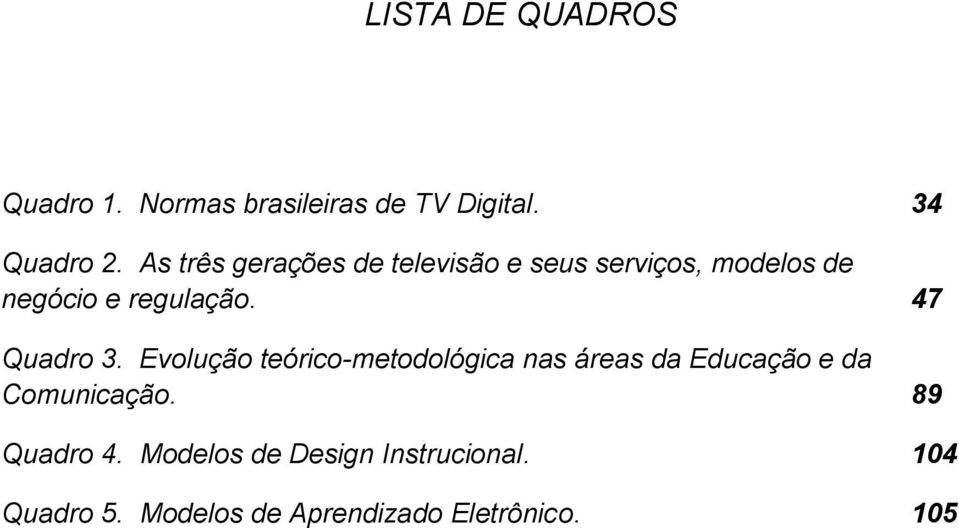 LISTA DE QUADROS

Quadro 1. Normas brasileiras de TV Digital. 34

Quadro 2. As três gerações de televisão e seus serviços, modelos de negócio e regulação. 47

Quadro 3. Evolução teórico-metodológica nas áreas da Educação e da Comunicação. 89

Quadro 4. Modelos de Design Instrucional. 104

Quadro 5. Modelos de Aprendizado Eletrônico. 105